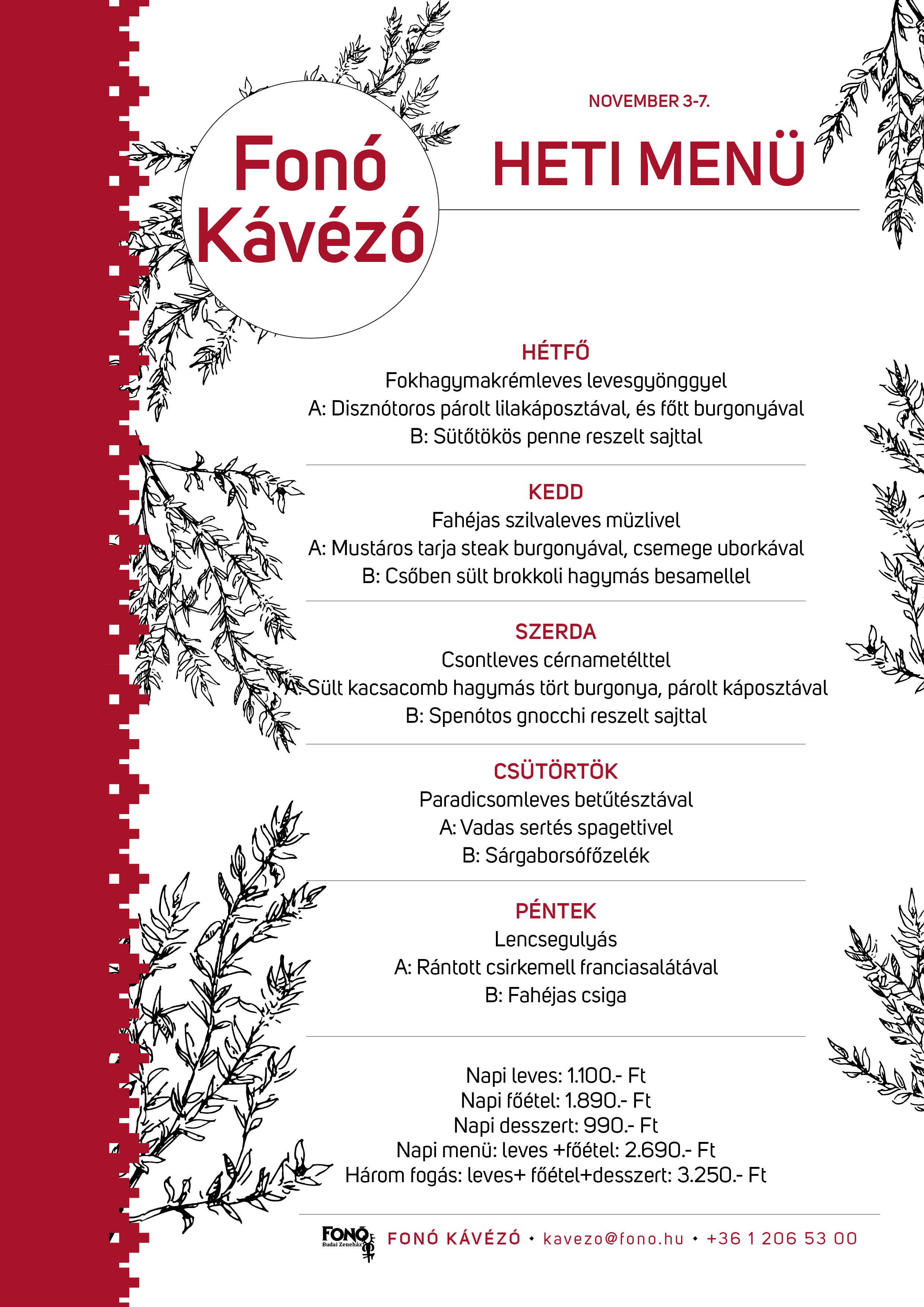 Fonó Kávézó

NOVEMBER 3-7.

HETI MENÜ

HÉTFŐ
Fokhagymakrémleves levesgyönggyel
A: Disznótoros párolt lilakáposztával, és főtt burgonyával
B: Sütőtökös penne reszelt sajttal

KEDD
Fahéjas szilvaleves müzlivel
A: Mustáros tarja steak burgonyával, csemege uborkával
B: Csőben sült brokkoli hagymás besamellel

SZERDA
Csontleves cérnametélttel
A: Sült kacsacomb hagymás tört burgonya, párolt káposztával
B: Spenótos gnocchi reszelt sajttal

CSÜTÖRTÖK
Paradicsomleves betűtésztával
A: Vadas sertés spagettivel
B: Sárgaborsófőzelék

PÉNTEK
Lencsegulyás
A: Rántott csirkemell franciasalátával
B: Fahéjas csiga

Napi leves: 1.100.- Ft
Napi főétel: 1.890.- Ft
Napi desszert: 990.- Ft
Napi menü: leves +főétel: 2.690.- Ft
Három fogás: leves+ főétel+desszert: 3.250.- Ft

FONÓ Budai Zeneház
FONÓ KÁVÉZÓ • kavezo@fono.hu • +36 1 206 53 00